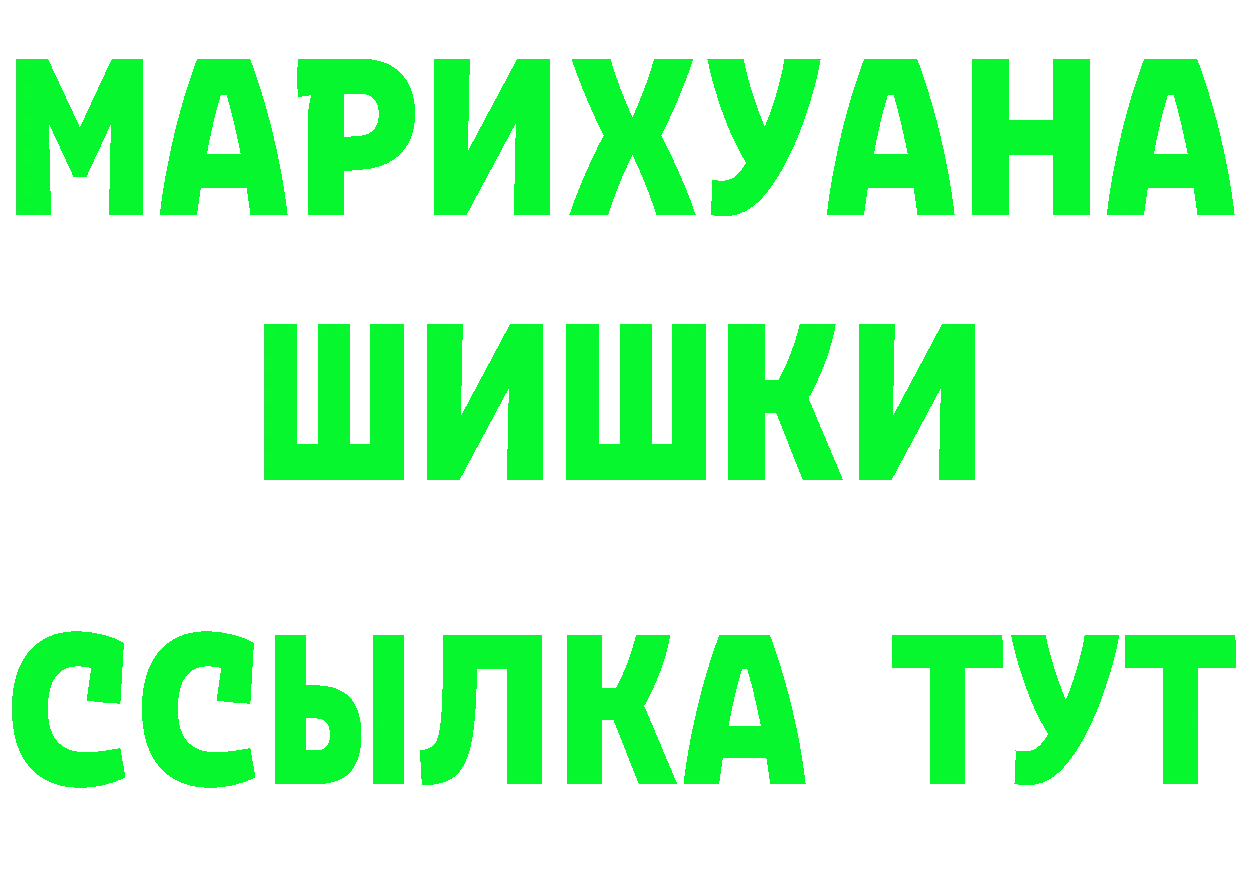 МАРИХУАНА ШИШКИ

ССЫЛКА ТУТ